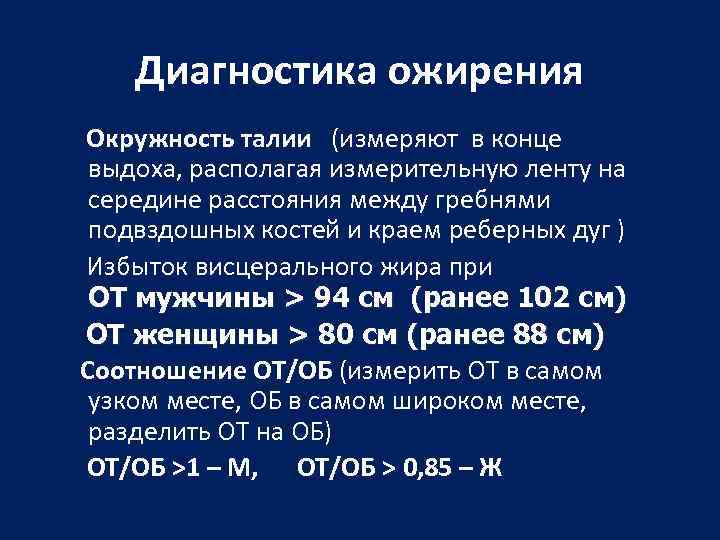 Диагностика ожирения

Окружность талии (измеряют в конце выдоха, располагая измерительную ленту на середине расстояния между гребнями подвздошных костей и краем реберных дуг )

Избыток висцерального жира при

ОТ мужчины > 94 см (ранее 102 см)

ОТ женщины > 80 см (ранее 88 см)

Соотношение ОТ/ОБ (измерить ОТ в самом узком месте, ОБ в самом широком месте, разделить ОТ на ОБ)

ОТ/ОБ >1 – М, ОТ/ОБ > 0,85 – Ж